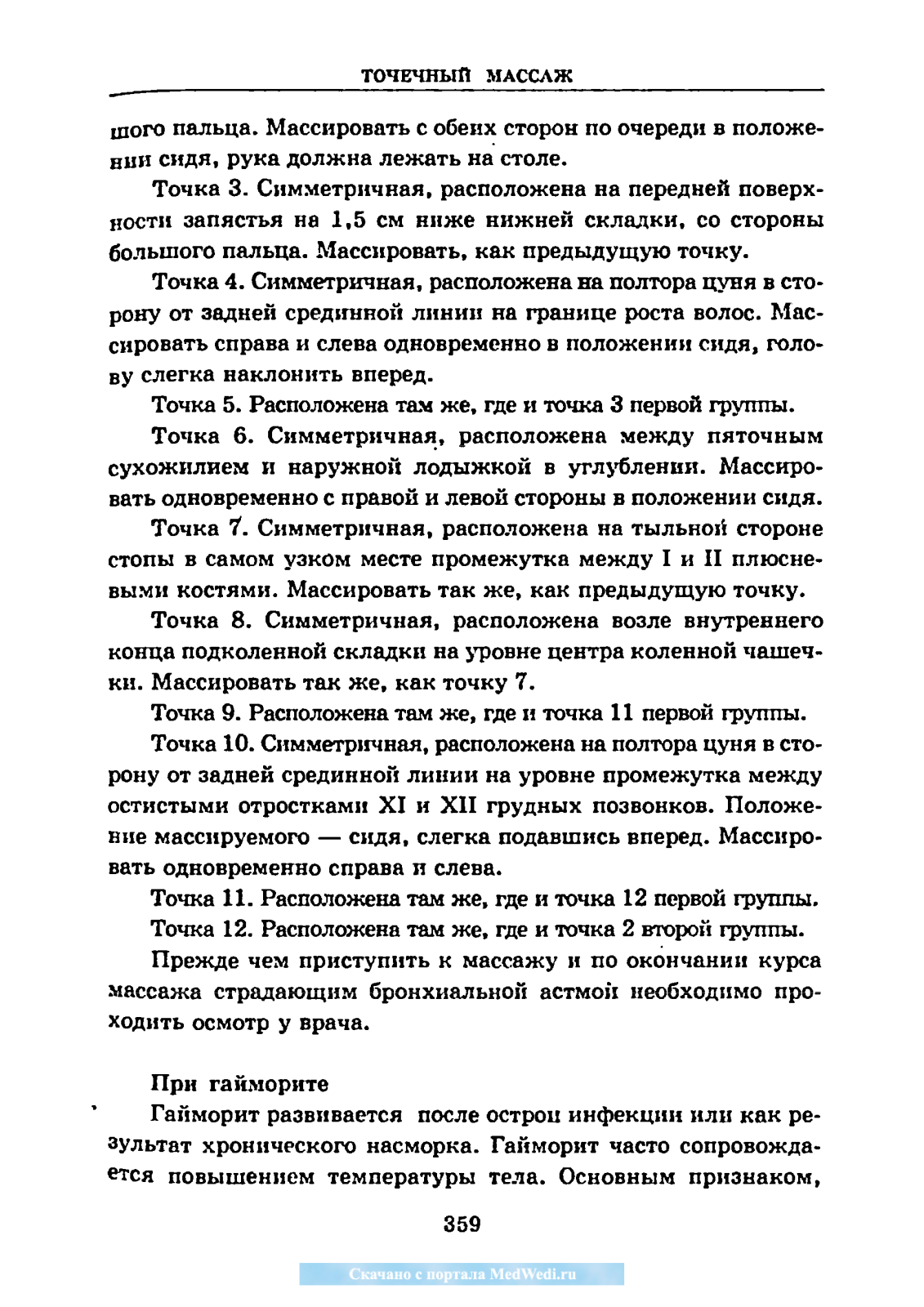 ТОЧЕЧНЫЙ МАССАЖ

шого пальца. Массировать с обеих сторон по очереди в положении сидя, рука должна лежать на столе.

Точка 3. Симметричная, расположена на передней поверхности запястья на 1,5 см ниже нижней складки, со стороны большого пальца. Массировать, как предыдущую точку.

Точка 4. Симметричная, расположена на полтора цуня в сторону от задней срединной линии на границе роста волос. Массировать справа и слева одновременно в положении сидя, голову слегка наклонить вперед.

Точка 5. Расположена там же, где и точка 3 первой группы.

Точка 6. Симметричная, расположена между пяточным сухожилием и наружной лодыжкой в углублении. Массировать одновременно с правой и левой стороны в положении сидя.

Точка 7. Симметричная, расположена на тыльной стороне стопы в самом узком месте промежутка между I и II плюсневыми костями. Массировать так же, как предыдущую точку.

Точка 8. Симметричная, расположена возле внутреннего конца подколенной складки на уровне центра коленной чашечки. Массировать так же, как точку 7.

Точка 9. Расположена там же, где и точка 11 первой группы.

Точка 10. Симметричная, расположена на полтора цуня в сторону от задней срединной линии на уровне промежутка между остистыми отростками XI и XII грудных позвонков. Положение массируемого — сидя, слегка подавшись вперед. Массировать одновременно справа и слева.

Точка 11. Расположена там же, где и точка 12 первой группы.

Точка 12. Расположена там же, где и точка 2 второй группы.

Прежде чем приступить к массажу и по окончании курса массажа страдающим бронхиальной астмой необходимо проходить осмотр у врача.

При гайморите

Гайморит развивается после острой инфекции или как результат хронического насморка. Гайморит часто сопровождается повышением температуры тела. Основным признаком,

359

Скачано с портала MedWedi.ru